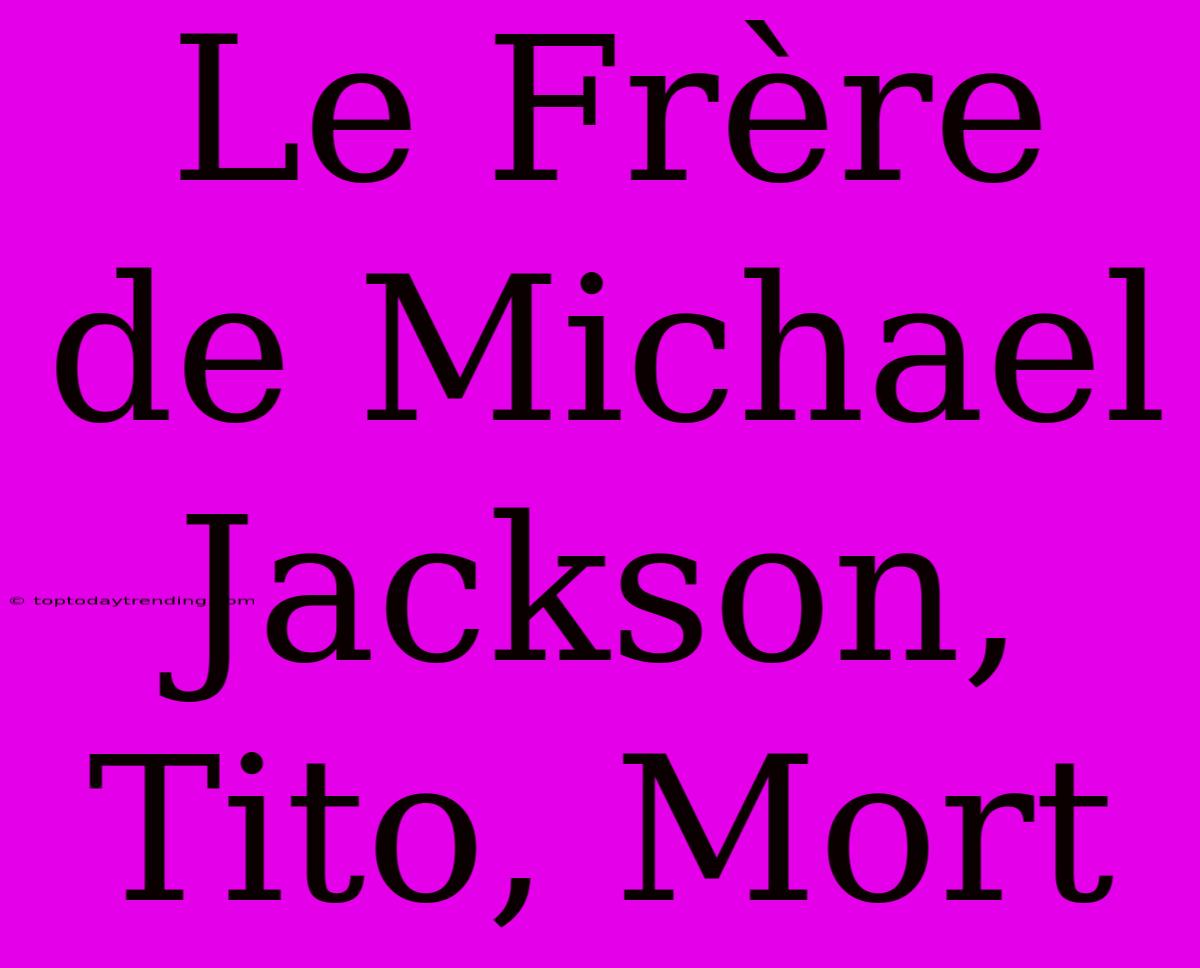 Le Frère de Michael Jackson, Tito, Mort

© toptodaytrending.com